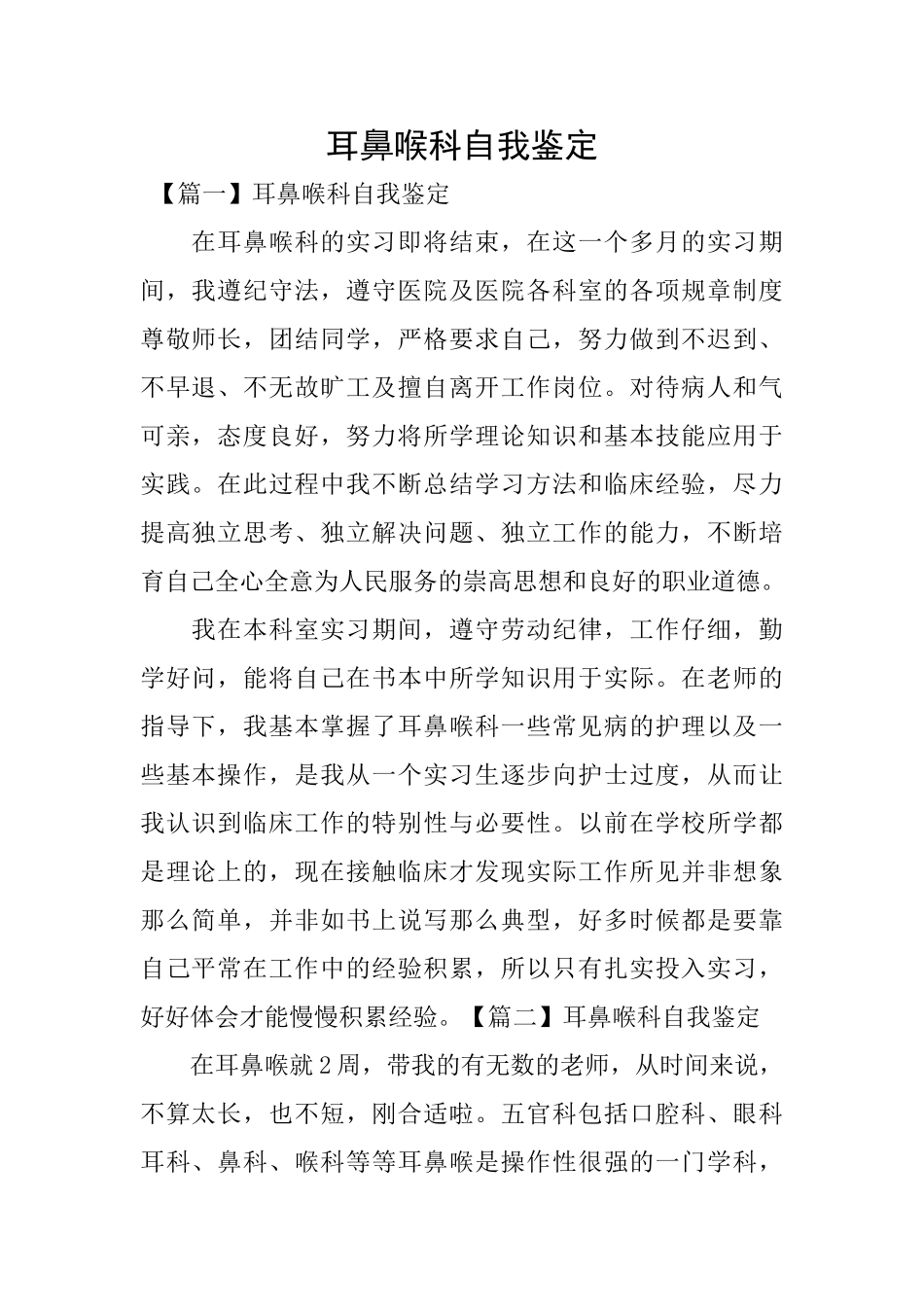 耳鼻喉科自我鉴定

【篇一】耳鼻喉科自我鉴定

在耳鼻喉科的实习即将结束，在这一个多月的实习期间，我遵纪守法，遵守医院及医院各科室的各项规章制度尊敬师长，团结同学，严格要求自己，努力做到不迟到、不早退、不无故旷工及擅自离开工作岗位。对待病人和气可亲，态度良好，努力将所学理论知识和基本技能应用于实践。在此过程中我不断总结学习方法和临床经验，尽力提高独立思考、独立解决问题、独立工作的能力，不断培育自己全心全意为人民服务的崇高思想和良好的职业道德。

我在本科室实习期间，遵守劳动纪律，工作仔细，勤学好问，能将自己在书本中所学知识用于实际。在老师的指导下，我基本掌握了耳鼻喉科一些常见病的护理以及一些基本操作，是我从一个实习生逐步向护士过度，从而让我认识到临床工作的特别性与必要性。以前在学校所学都是理论上的，现在接触临床才发现实际工作所见并非想象那么简单，并非如书上说写那么典型，好多时候都是要靠自己平常在工作中的经验积累，所以只有扎实投入实习，好好体会才能慢慢积累经验。【篇二】耳鼻喉科自我鉴定

在耳鼻喉就2周，带我的有无数的老师，从时间来说，不算太长，也不短，刚合适啦。五官科包括口腔科、眼科耳科、鼻科、喉科等等耳鼻喉是操作性很强的一门学科，